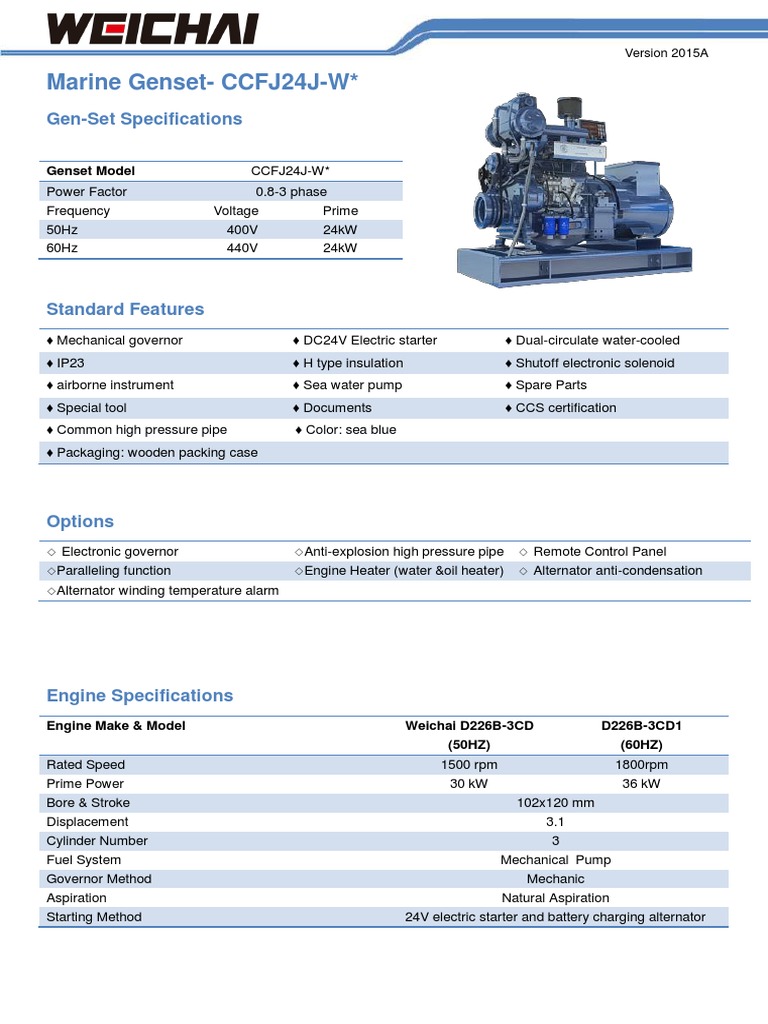 WEICHAI

Version 2015A

Marine Genset- CCFJ24J-W*

Gen-Set Specifications

| Genset Model | CCFJ24J-W* | |
|---|---|---|
| Power Factor | 0.8-3 phase | |
| Frequency | Voltage | Prime |
| 50Hz | 400V | 24kW |
| 60Hz | 440V | 24kW |

Standard Features

| | | |
|---|---|---|
| ♦ Mechanical governor | ♦ DC24V Electric starter | ♦ Dual-circulate water-cooled |
| ♦ IP23 | ♦ H type insulation | ♦ Shutoff electronic solenoid |
| ♦ airborne instrument | ♦ Sea water pump | ♦ Spare Parts |
| ♦ Special tool | ♦ Documents | ♦ CCS certification |
| ♦ Common high pressure pipe | ♦ Color: sea blue | |
| ♦ Packaging: wooden packing case | | |

Options

| | | |
|---|---|---|
| ◇ Electronic governor | ◇Anti-explosion high pressure pipe | ◇ Remote Control Panel |
| ◇Paralleling function | ◇Engine Heater (water &oil heater) | ◇ Alternator anti-condensation |
| ◇Alternator winding temperature alarm | | |

Engine Specifications

| Engine Make & Model | Weichai D226B-3CD (50HZ) | D226B-3CD1 (60HZ) |
|---|---|---|
| Rated Speed | 1500 rpm | 1800rpm |
| Prime Power | 30 kW | 36 kW |
| Bore & Stroke | 102x120 mm | |
| Displacement | 3.1 | |
| Cylinder Number | 3 | |
| Fuel System | Mechanical Pump | |
| Governor Method | Mechanic | |
| Aspiration | Natural Aspiration | |
| Starting Method | 24V electric starter and battery charging alternator | |